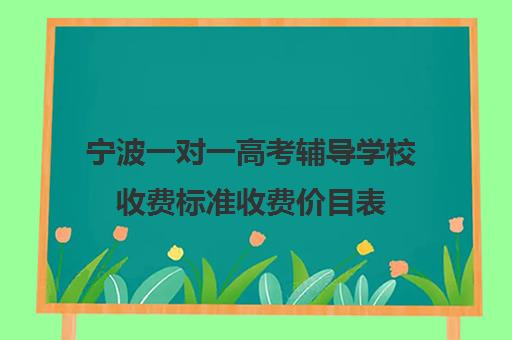 宁波一对一高考辅导学校收费标准收费价目表